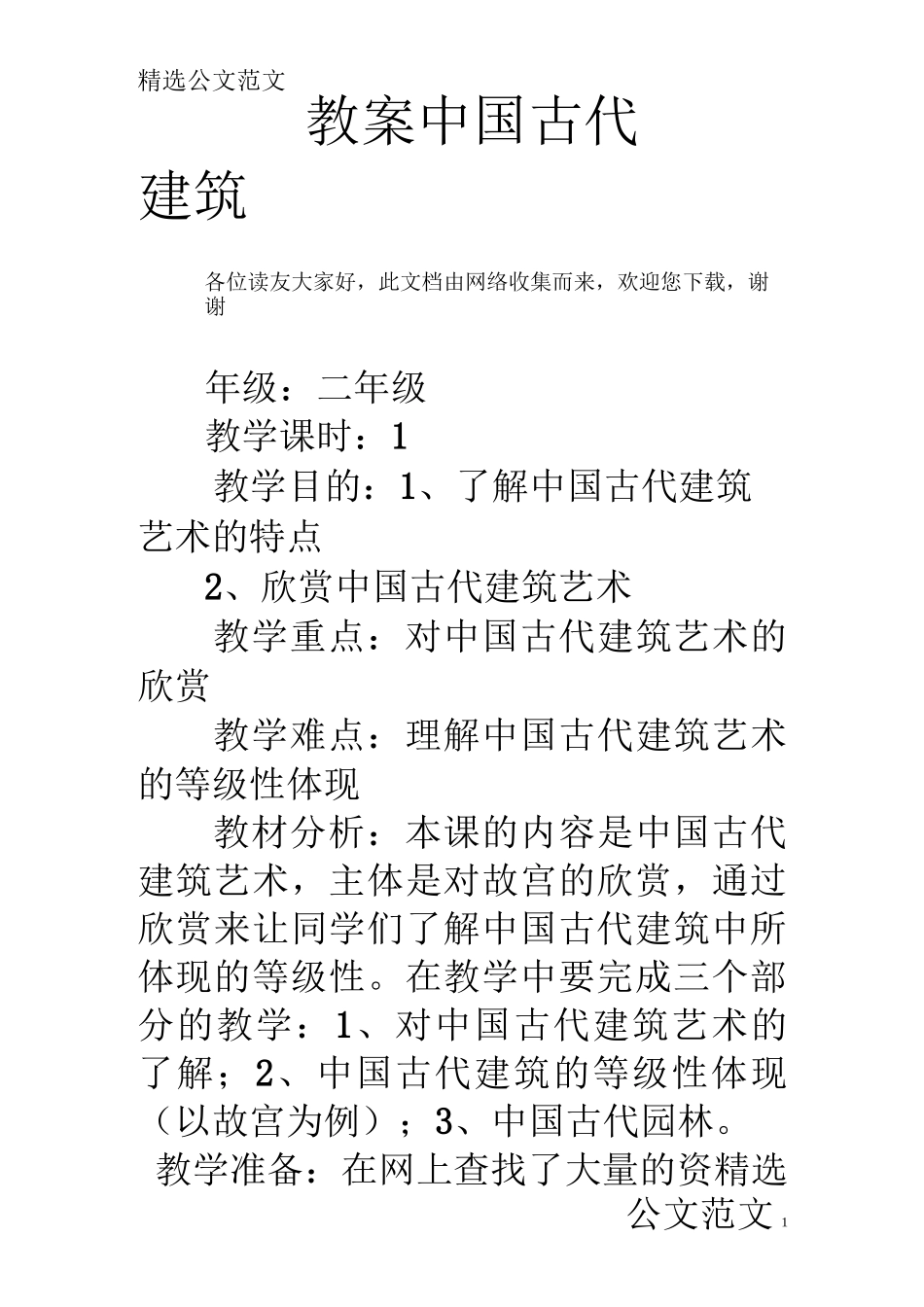 精选公文范文

教案中国古代建筑

各位读友大家好，此文档由网络收集而来，欢迎您下载，谢谢

年级：二年级

教学课时：1

教学目的：1、了解中国古代建筑艺术的特点

2、欣赏中国古代建筑艺术

教学重点：对中国古代建筑艺术的欣赏

教学难点：理解中国古代建筑艺术的等级性体现

教材分析：本课的内容是中国古代建筑艺术，主体是对故宫的欣赏，通过欣赏来让同学们了解中国古代建筑中所体现的等级性。在教学中要完成三个部分的教学：1、对中国古代建筑艺术的了解；2、中国古代建筑的等级性体现（以故宫为例）；3、中国古代园林。

教学准备：在网上查找了大量的资精选公文范文 1